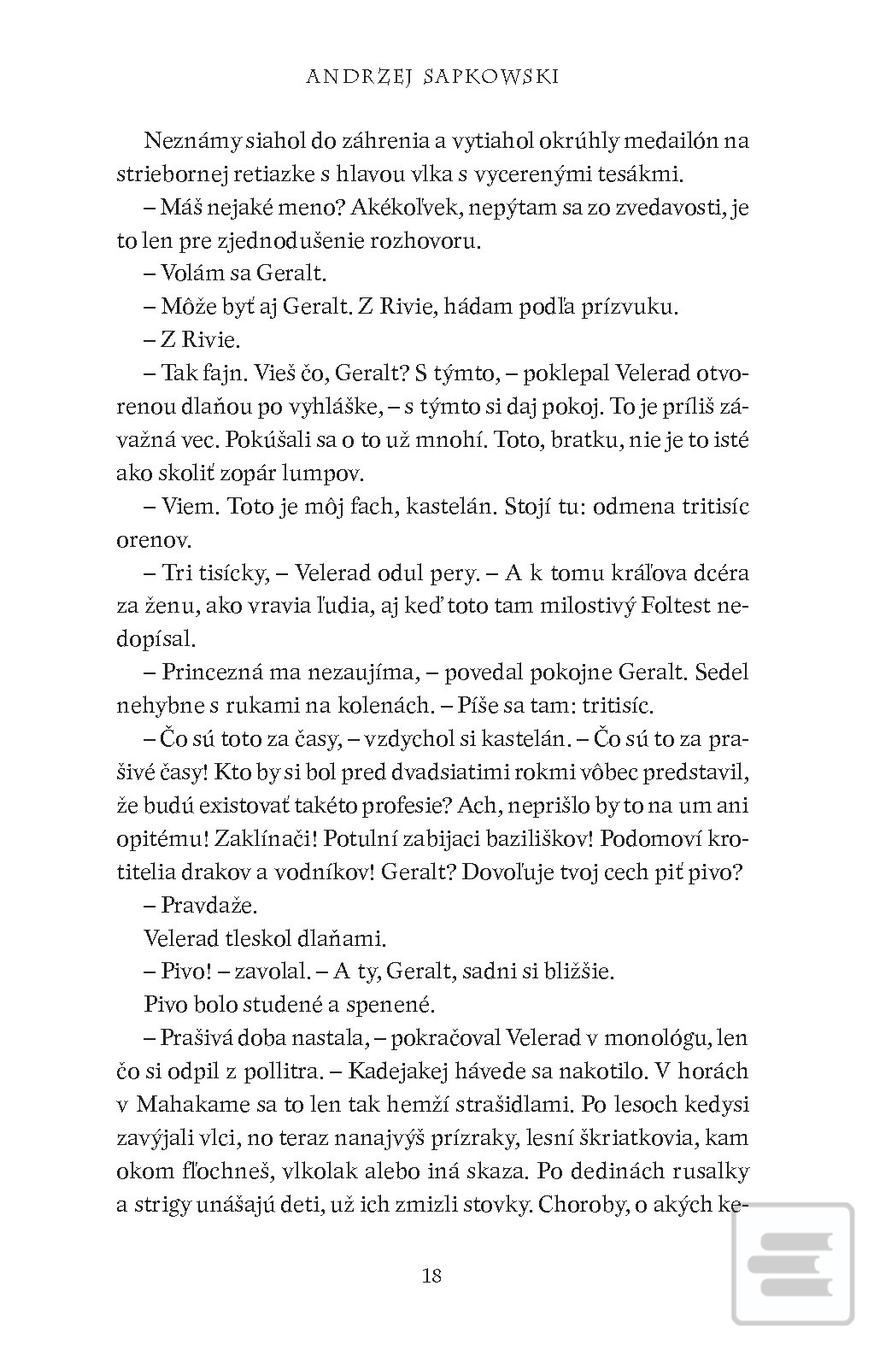 ANDRZEJ SAPKOWSKI

Neznámy siahol do záhrenia a vytiahol okrúhly medailón na striebornej retiazke s hlavou vlka s vycerenými tesákmi.

– Máš nejaké meno? Akékoľvek, nepýtam sa zo zvedavosti, je to len pre zjednodušenie rozhovoru.

– Volám sa Geralt.

– Môže byť aj Geralt. Z Rivie, hádam podľa prízvuku.

– Z Rivie.

– Tak fajn. Vieš čo, Geralt? S týmto, – poklepal Velerad otvorenou dlaňou po vyhláške, – s týmto si daj pokoj. To je príliš závažná vec. Pokúšali sa o to už mnohí. Toto, bratku, nie je to isté ako skoliť zopár lumpov.

– Viem. Toto je môj fach, kastelán. Stojí tu: odmena tritisíc orenov.

– Tri tisícky, – Velerad odul pery. – A k tomu kráľova dcéra za ženu, ako vravia ľudia, aj keď toto tam milostivý Foltest nedopísal.

– Princezná ma nezaujíma, – povedal pokojne Geralt. Sedel nehybne s rukami na kolenách. – Píše sa tam: tritisíc.

– Čo sú toto za časy, – vzdychol si kastelán. – Čo sú to za prašivé časy! Kto by si bol pred dvadsiatimi rokmi vôbec predstavil, že budú existovať takéto profesie? Ach, neprišlo by to na um ani opitému! Zaklínači! Potulní zabijaci baziliškov! Podomoví krotitelia drakov a vodníkov! Geralt? Dovoľuje tvoj cech piť pivo?

– Pravdaže.

Velerad tleskol dlaňami.

– Pivo! – zavolal. – A ty, Geralt, sadni si bližšie.

Pivo bolo studené a spenené.

– Prašivá doba nastala, – pokračoval Velerad v monológu, len čo si odpil z pollitra. – Kadejakej hávede sa nakotilo. V horách v Mahakame sa to len tak hemží strašidlami. Po lesoch kedysi zavýjali vlci, no teraz nanajvýš prízraky, lesní škriatkovia, kam okom fľochneš, vlkolak alebo iná skaza. Po dedinách rusalky a strigy unášajú deti, už ich zmizli stovky. Choroby, o akých ke-

18